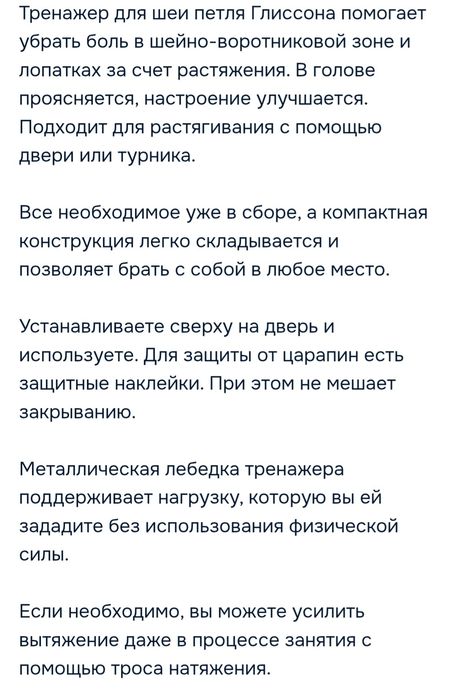 Тренажер для шеи петля Глиссона помогает убрать боль в шейно-воротниковой зоне и лопатках за счет растяжения. В голове проясняется, настроение улучшается. Подходит для растягивания с помощью двери или турника.

Все необходимое уже в сборе, а компактная конструкция легко складывается и позволяет брать с собой в любое место.

Устанавливаете сверху на дверь и используете. Для защиты от царапин есть защитные наклейки. При этом не мешает закрыванию.

Металлическая лебедка тренажера поддерживает нагрузку, которую вы ей зададите без использования физической силы.

Если необходимо, вы можете усилить вытяжение даже в процессе занятия с помощью троса натяжения.